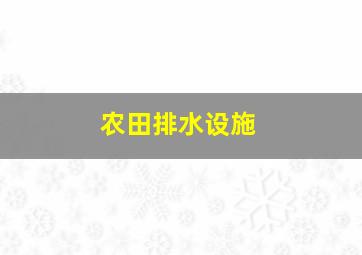 农田排水设施